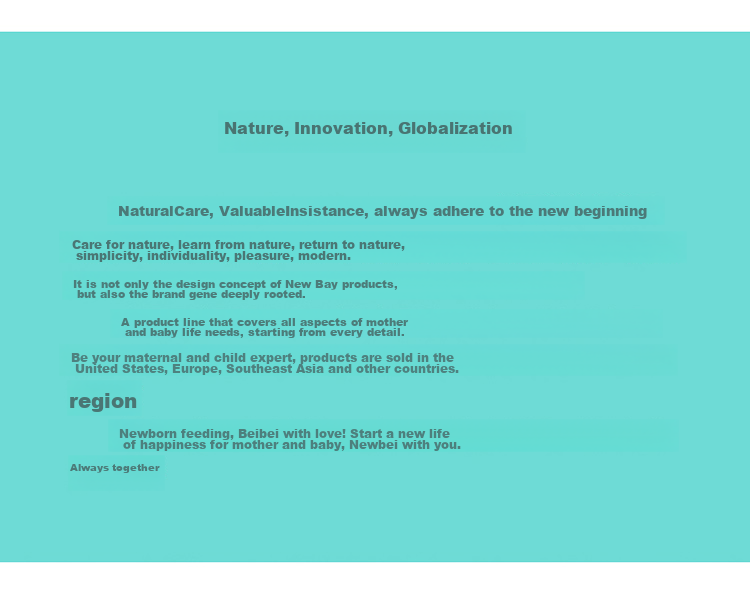 Nature, Innovation, Globalization

NaturalCare, ValuableInsistance, always adhere to the new beginning

Care for nature, learn from nature, return to nature, simplicity, individuality, pleasure, modern.

It is not only the design concept of New Bay products, but also the brand gene deeply rooted.

A product line that covers all aspects of mother and baby life needs, starting from every detail.

Be your maternal and child expert, products are sold in the United States, Europe, Southeast Asia and other countries.

region

Newborn feeding, Beibei with love! Start a new life of happiness for mother and baby, Newbei with you.

Always together